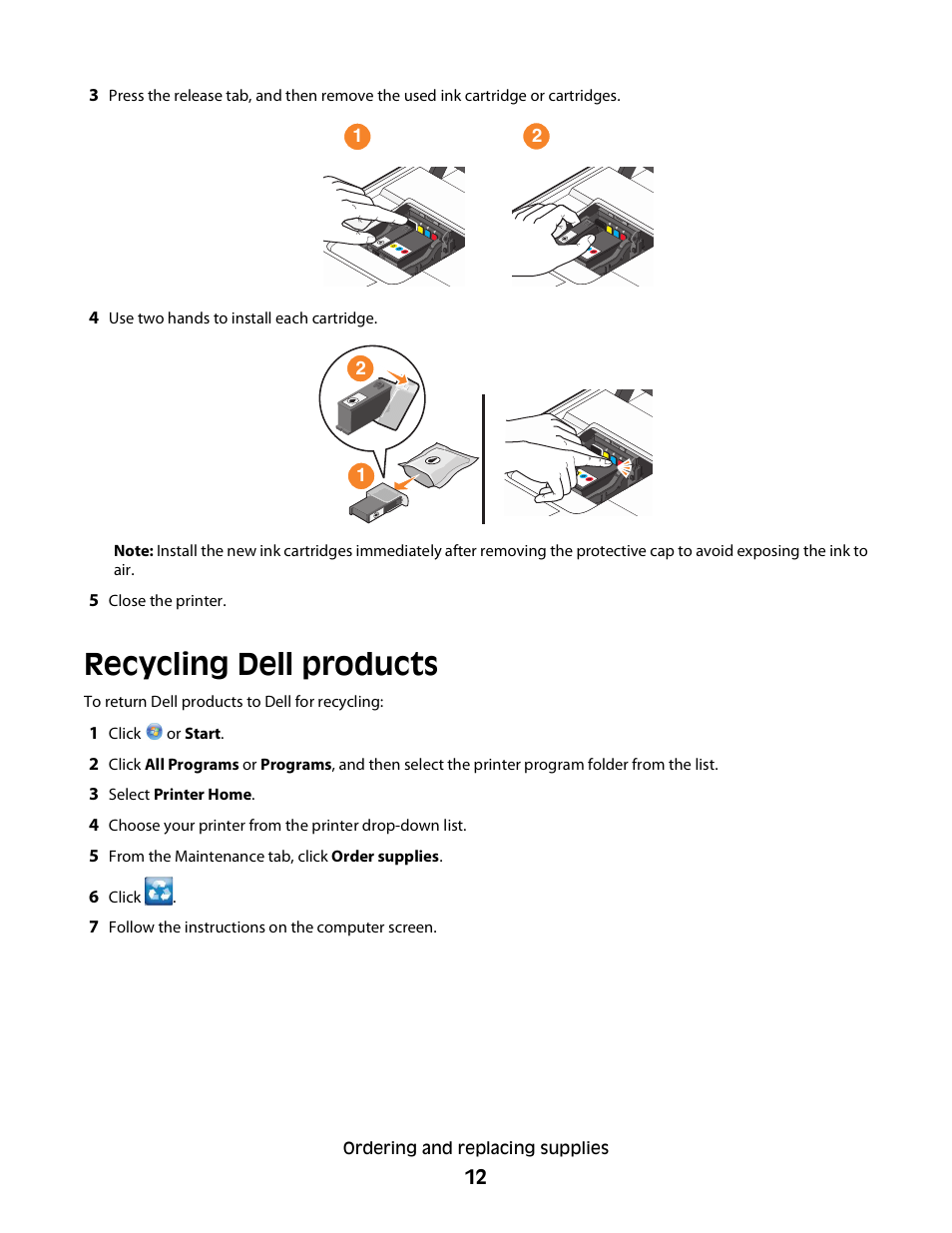 3 Press the release tab, and then remove the used ink cartridge or cartridges.

1

2

4 Use two hands to install each cartridge.

2

1

Note: Install the new ink cartridges immediately after removing the protective cap to avoid exposing the ink to air.

5 Close the printer.

Recycling Dell products

To return Dell products to Dell for recycling:

1 Click or Start.

2 Click All Programs or Programs, and then select the printer program folder from the list.

3 Select Printer Home.

4 Choose your printer from the printer drop-down list.

5 From the Maintenance tab, click Order supplies.

6 Click .

7 Follow the instructions on the computer screen.

Ordering and replacing supplies

12